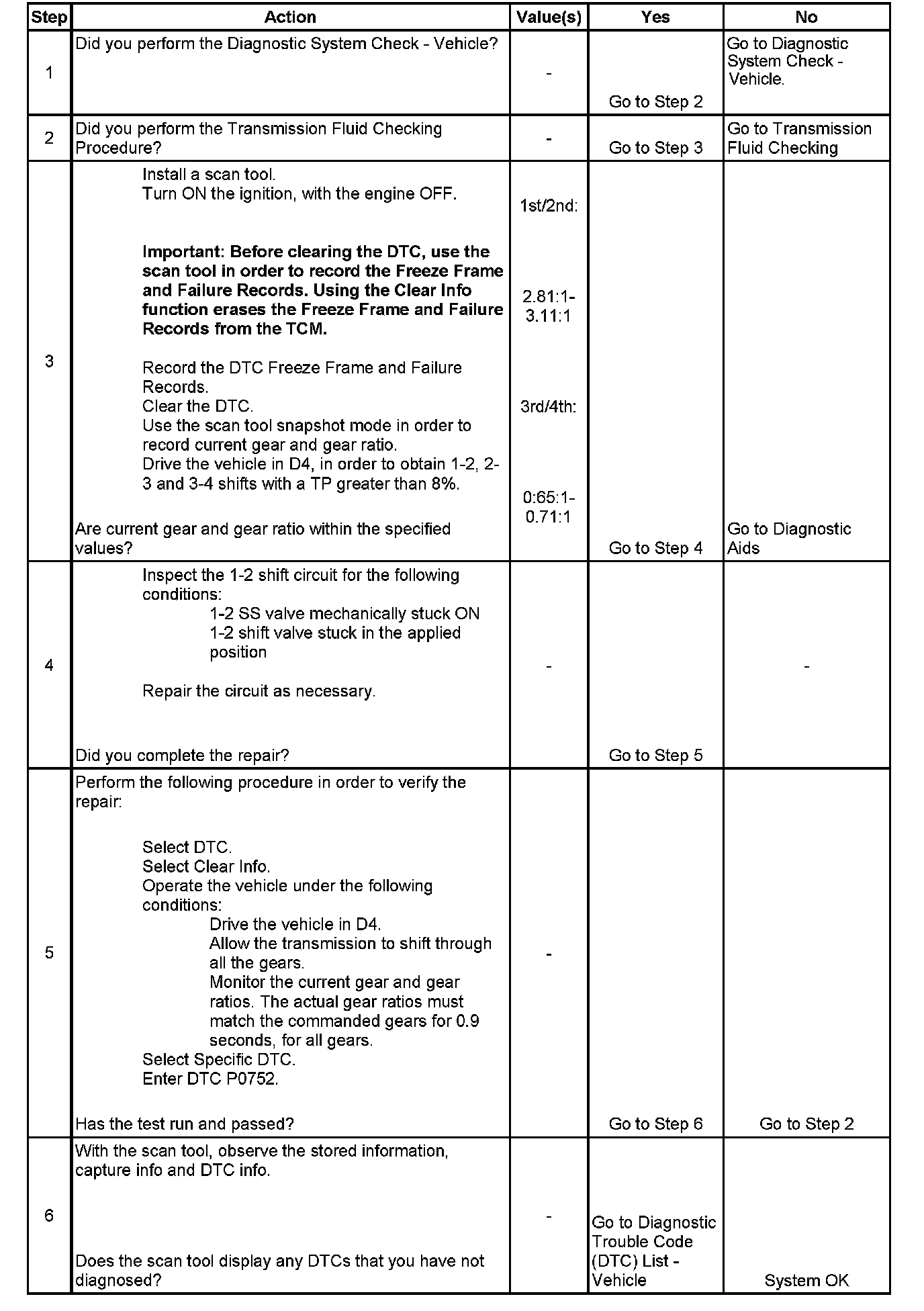 | Step | Action | Value(s) | Yes | No |
|---|---|---|---|---|
| 1 | Did you perform the Diagnostic System Check - Vehicle? | - | Go to Step 2 | Go to Diagnostic System Check - Vehicle. |
| 2 | Did you perform the Transmission Fluid Checking Procedure? | - | Go to Step 3 | Go to Transmission Fluid Checking |
| 3 | Install a scan tool. Turn ON the ignition, with the engine OFF. **Important: Before clearing the DTC, use the scan tool in order to record the Freeze Frame and Failure Records. Using the Clear Info function erases the Freeze Frame and Failure Records from the TCM.** Record the DTC Freeze Frame and Failure Records. Clear the DTC. Use the scan tool snapshot mode in order to record current gear and gear ratio. Drive the vehicle in D4, in order to obtain 1-2, 2-3 and 3-4 shifts with a TP greater than 8%. Are current gear and gear ratio within the specified values? | 1st/2nd: 2.81:1-3.11:1 3rd/4th: 0:65:1-0.71:1 | Go to Step 4 | Go to Diagnostic Aids |
| 4 | Inspect the 1-2 shift circuit for the following conditions: 1-2 SS valve mechanically stuck ON 1-2 shift valve stuck in the applied position Repair the circuit as necessary. Did you complete the repair? | - | Go to Step 5 | - |
| 5 | Perform the following procedure in order to verify the repair: Select DTC. Select Clear Info. Operate the vehicle under the following conditions: Drive the vehicle in D4. Allow the transmission to shift through all the gears. Monitor the current gear and gear ratios. The actual gear ratios must match the commanded gears for 0.9 seconds, for all gears. Select Specific DTC. Enter DTC P0752. Has the test run and passed? | - | Go to Step 6 | Go to Step 2 |
| 6 | With the scan tool, observe the stored information, capture info and DTC info. Does the scan tool display any DTCs that you have not diagnosed? | - | Go to Diagnostic Trouble Code (DTC) List - Vehicle | System OK |